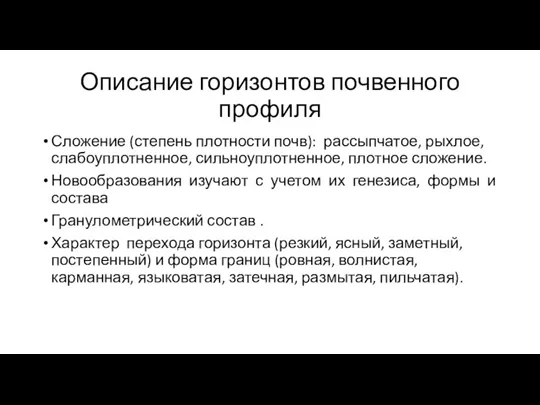 Описание горизонтов почвенного профиля

• Сложение (степень плотности почв): рассыпчатое, рыхлое, слабоуплотненное, сильноуплотненное, плотное сложение.

• Новообразования изучают с учетом их генезиса, формы и состава

• Гранулометрический состав .

• Характер перехода горизонта (резкий, ясный, заметный, постепенный) и форма границ (ровная, волнистая, карманная, языковатая, затечная, размытая, пильчатая).